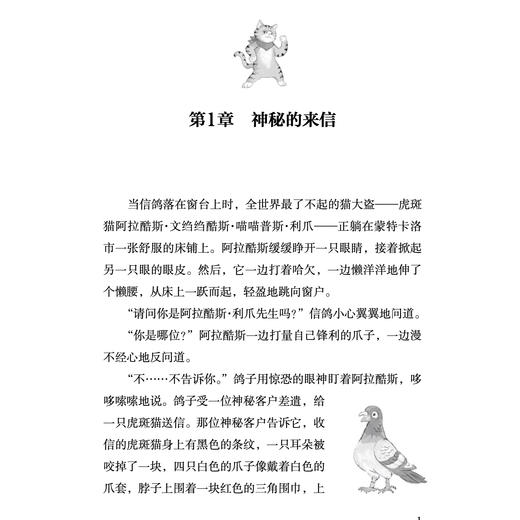 第1章　神秘的来信

当信鸽落在窗台上时，全世界最了不起的猫大盗——虎斑猫阿拉酷斯·文绉绉酷斯·喵喵普斯·利爪——正躺在蒙特卡洛市一张舒服的床铺上。阿拉酷斯缓缓睁开一只眼睛，接着掀起另一只眼的眼皮。然后，它一边打着哈欠，一边懒洋洋地伸了个懒腰，从床上一跃而起，轻盈地跳向窗户。

“请问你是阿拉酷斯·利爪先生吗？”信鸽小心翼翼地问道。

“你是哪位？”阿拉酷斯一边打量自己锋利的爪子，一边漫不经心地反问道。

“不……不告诉你。”鸽子用惊恐的眼神盯着阿拉酷斯，哆哆嗦嗦地说。鸽子受一位神秘客户差遣，给一只虎斑猫送信。那位神秘客户告诉它，收信的虎斑猫身上有黑色的条纹，一只耳朵被咬掉了一块，四只白色的爪子像戴着白色的爪套，脖子上围着一块红色的三角围巾，上

1